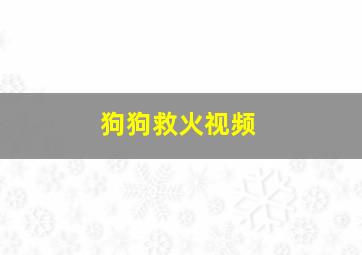 狗狗救火视频